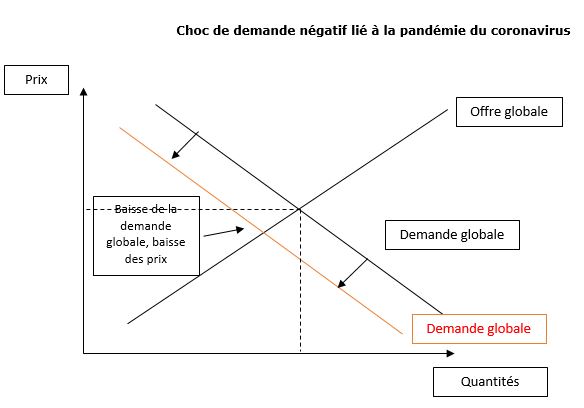 Choc de demande négatif lié à la pandémie du coronavirus

Prix

Offre globale

Baisse de la demande globale, baisse des prix

Demande globale

Demande globale

Quantités